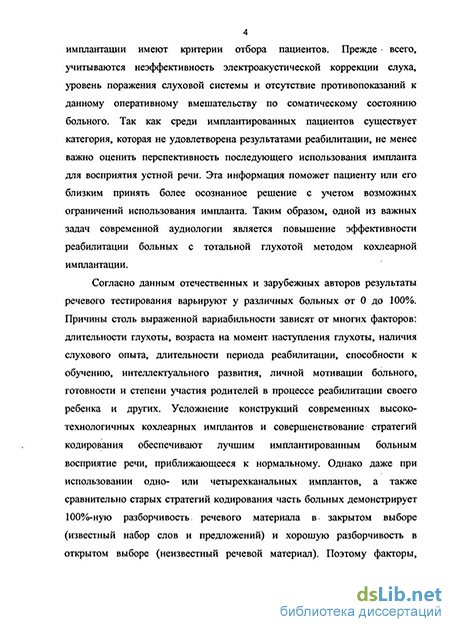 4

имплантации имеют критерии отбора пациентов. Прежде всего, учитываются неэффективность электроакустической коррекции слуха, уровень поражения слуховой системы и отсутствие противопоказаний к данному оперативному вмешательству по соматическому состоянию больного. Так как среди имплантированных пациентов существует категория, которая не удовлетворена результатами реабилитации, не менее важно оценить перспективность последующего использования импланта для восприятия устной речи. Эта информация поможет пациенту или его близким принять более осознанное решение с учетом возможных ограничений использования импланта. Таким образом, одной из важных задач современной аудиологии является повышение эффективности реабилитации больных с тотальной глухотой методом кохлеарной имплантации.

Согласно данным отечественных и зарубежных авторов результаты речевого тестирования варьируют у различных больных от 0 до 100%. Причины столь выраженной вариабильности зависят от многих факторов: длительности глухоты, возраста на момент наступления глухоты, наличия слухового опыта, длительности периода реабилитации, способности к обучению, интеллектуального развития, личной мотивации больного, готовности и степени участия родителей в процессе реабилитации своего ребенка и других. Усложнение конструкций современных высокотехнологичных кохлеарных имплантов и совершенствование стратегий кодирования обеспечивают лучшим имплантированным больным восприятие речи, приближающееся к нормальному. Однако даже при использовании одно- или четырехканальных имплантов, а также сравнительно старых стратегий кодирования часть больных демонстрирует 100%-ную разборчивость речевого материала в закрытом выборе (известный набор слов и предложений) и хорошую разборчивость в открытом выборе (неизвестный речевой материал). Поэтому факторы,

dsLib.net
библиотека диссертаций